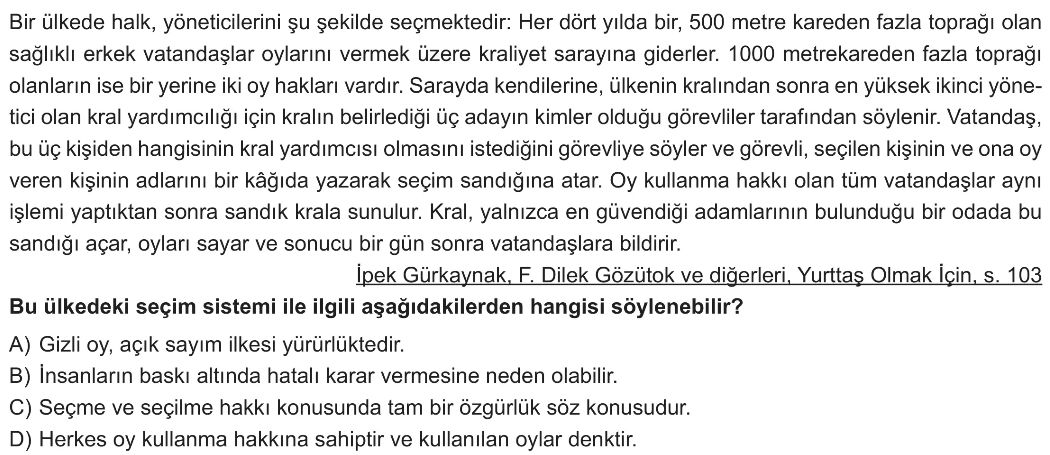 Bir ülkede halk, yöneticilerini şu şekilde seçmektedir: Her dört yılda bir, 500 metre kareden fazla toprağı olan sağlıklı erkek vatandaşlar oylarını vermek üzere kraliyet sarayına giderler. 1000 metrekareden fazla toprağı olanların ise bir yerine iki oy hakları vardır. Sarayda kendilerine, ülkenin kralından sonra en yüksek ikinci yönetici olan kral yardımcılığı için kralın belirlediği üç adayın kimler olduğu görevliler tarafından söylenir. Vatandaş, bu üç kişiden hangisinin kral yardımcısı olmasını istediğini görevliye söyler ve görevli, seçilen kişinin ve ona oy veren kişinin adlarını bir kâğıda yazarak seçim sandığına atar. Oy kullanma hakkı olan tüm vatandaşlar aynı işlemi yaptıktan sonra sandık krala sunulur. Kral, yalnızca en güvendiği adamlarının bulunduğu bir odada bu sandığı açar, oyları sayar ve sonucu bir gün sonra vatandaşlara bildirir.

İpek Gürkaynak, F. Dilek Gözütok ve diğerleri, Yurttaş Olmak İçin, s. 103

Bu ülkedeki seçim sistemi ile ilgili aşağıdakilerden hangisi söylenebilir?

A) Gizli oy, açık sayım ilkesi yürürlüktedir.
B) İnsanların baskı altında hatalı karar vermesine neden olabilir.
C) Seçme ve seçilme hakkı konusunda tam bir özgürlük söz konusudur.
D) Herkes oy kullanma hakkına sahiptir ve kullanılan oylar denktir.